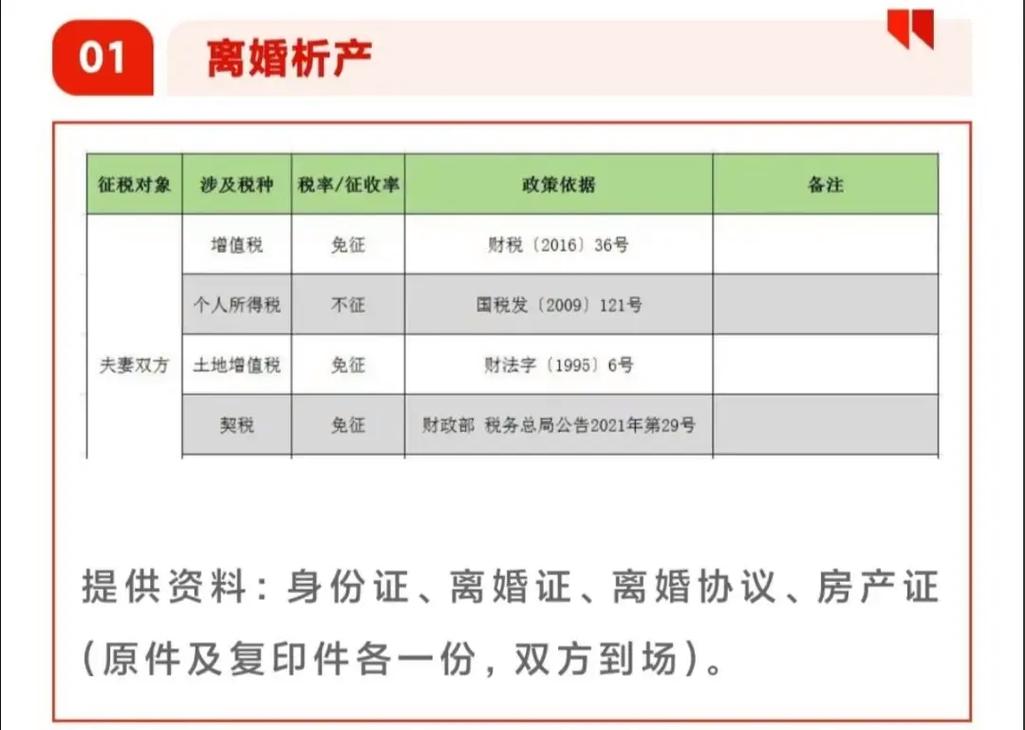 01 离婚析产

| 征税对象 | 涉及税种 | 税率/征收率 | 政策依据 | 备注 |
|---|---|---|---|---|
| 夫妻双方 | 增值税 | 免征 | 财税〔2016〕36号 | |
| | 个人所得税 | 不征 | 国税发〔2009〕121号 | |
| | 土地增值税 | 免征 | 财法字〔1995〕6号 | |
| | 契税 | 免征 | 财政部 税务总局公告2021年第29号 | |

提供资料：身份证、离婚证、离婚协议、房产证（原件及复印件各一份，双方到场）。